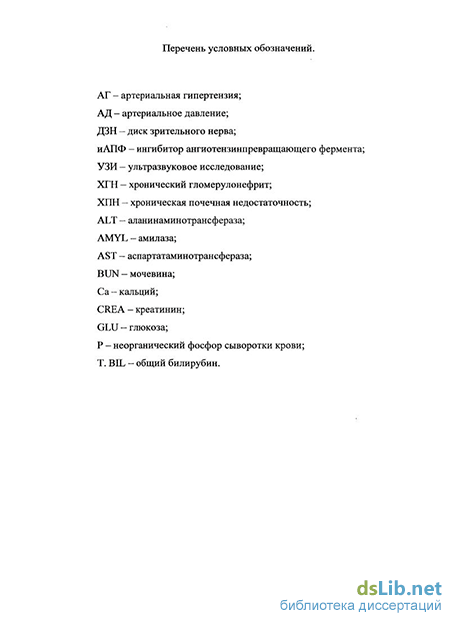 Перечень условных обозначений.

АГ – артериальная гипертензия;
АД – артериальное давление;
ДЗН – диск зрительного нерва;
иАПФ – ингибитор ангиотензинпревращающего фермента;
УЗИ – ультразвуковое исследование;
ХГН – хронический гломерулонефрит;
ХПН – хроническая почечная недостаточность;
ALT – аланинаминотрансфераза;
AMYL – амилаза;
AST – аспартатаминотрансфераза;
BUN – мочевина;
Ca – кальций;
CREA – креатинин;
GLU – глюкоза;
P – неорганический фосфор сыворотки крови;
T. BIL – общий билирубин.

dsLib.net
библиотека диссертаций